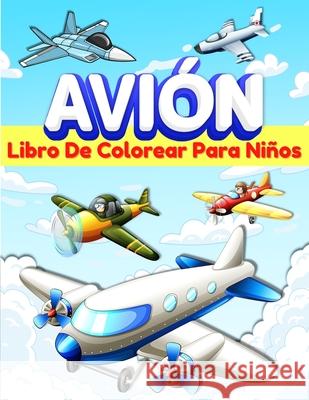 AVIÓN
Libro De Colorear Para Niños

Kraina Książek